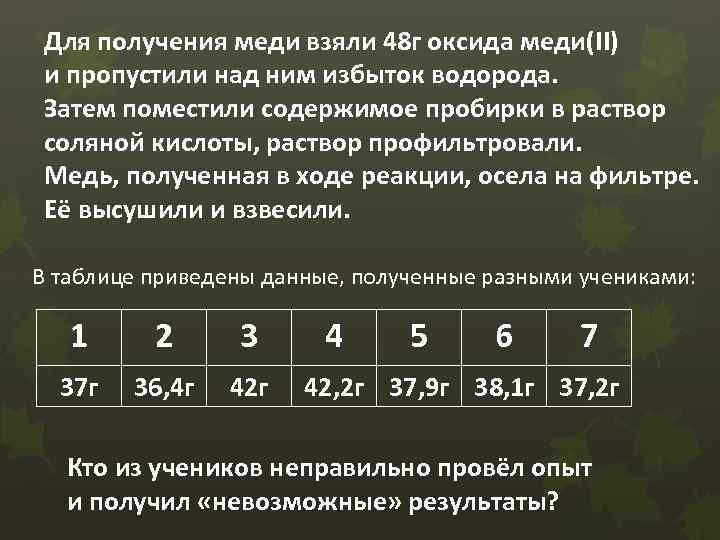 Для получения меди взяли 48г оксида меди(II) и пропустили над ним избыток водорода. Затем поместили содержимое пробирки в раствор соляной кислоты, раствор профильтровали. Медь, полученная в ходе реакции, осела на фильтре. Её высушили и взвесили.

В таблице приведены данные, полученные разными учениками:

| 1 | 2 | 3 | 4 | 5 | 6 | 7 |
|---|---|---|---|---|---|---|
| 37г | 36,4г | 42г | 42,2г | 37,9г | 38,1г | 37,2г |

Кто из учеников неправильно провёл опыт и получил «невозможные» результаты?